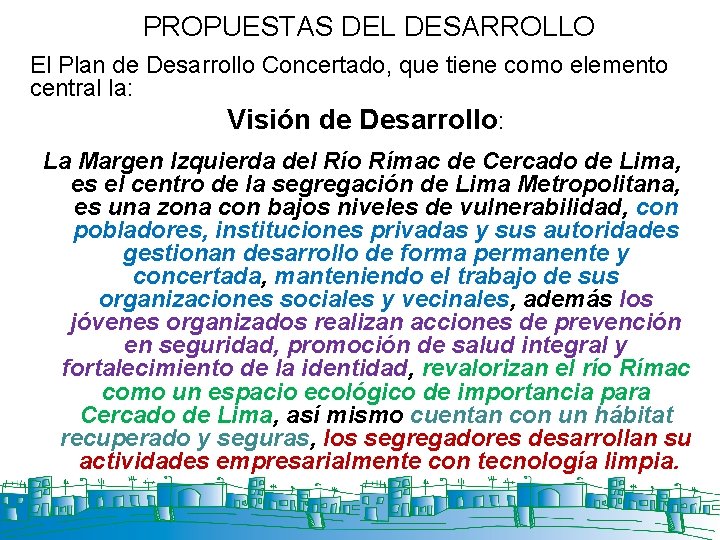 PROPUESTAS DEL DESARROLLO

El Plan de Desarrollo Concertado, que tiene como elemento central la:

Visión de Desarrollo:

La Margen Izquierda del Río Rímac de Cercado de Lima, es el centro de la segregación de Lima Metropolitana, es una zona con bajos niveles de vulnerabilidad, con pobladores, instituciones privadas y sus autoridades gestionan desarrollo de forma permanente y concertada, manteniendo el trabajo de sus organizaciones sociales y vecinales, además los jóvenes organizados realizan acciones de prevención en seguridad, promoción de salud integral y fortalecimiento de la identidad, revalorizan el río Rímac como un espacio ecológico de importancia para Cercado de Lima, así mismo cuentan con un hábitat recuperado y seguras, los segregadores desarrollan su actividades empresarialmente con tecnología limpia.